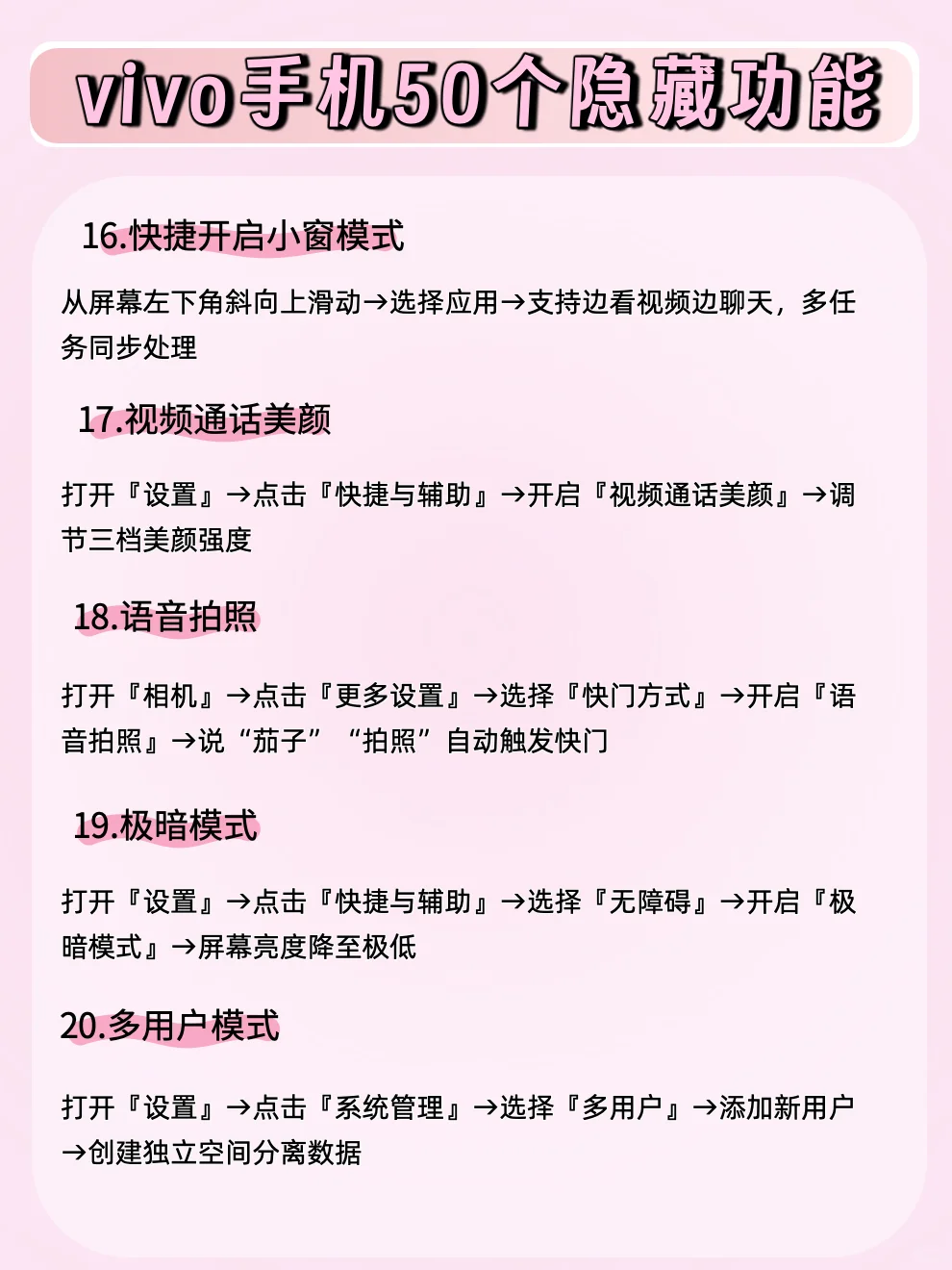 vivo手机50个隐藏功能

16.快捷开启小窗模式

从屏幕左下角斜向上滑动→选择应用→支持边看视频边聊天，多任务同步处理

17.视频通话美颜

打开『设置』→点击『快捷与辅助』→开启『视频通话美颜』→调节三档美颜强度

18.语音拍照

打开『相机』→点击『更多设置』→选择『快门方式』→开启『语音拍照』→说“茄子” “拍照”自动触发快门

19.极暗模式

打开『设置』→点击『快捷与辅助』→选择『无障碍』→开启『极暗模式』→屏幕亮度降至极低

20.多用户模式

打开『设置』→点击『系统管理』→选择『多用户』→添加新用户→创建独立空间分离数据